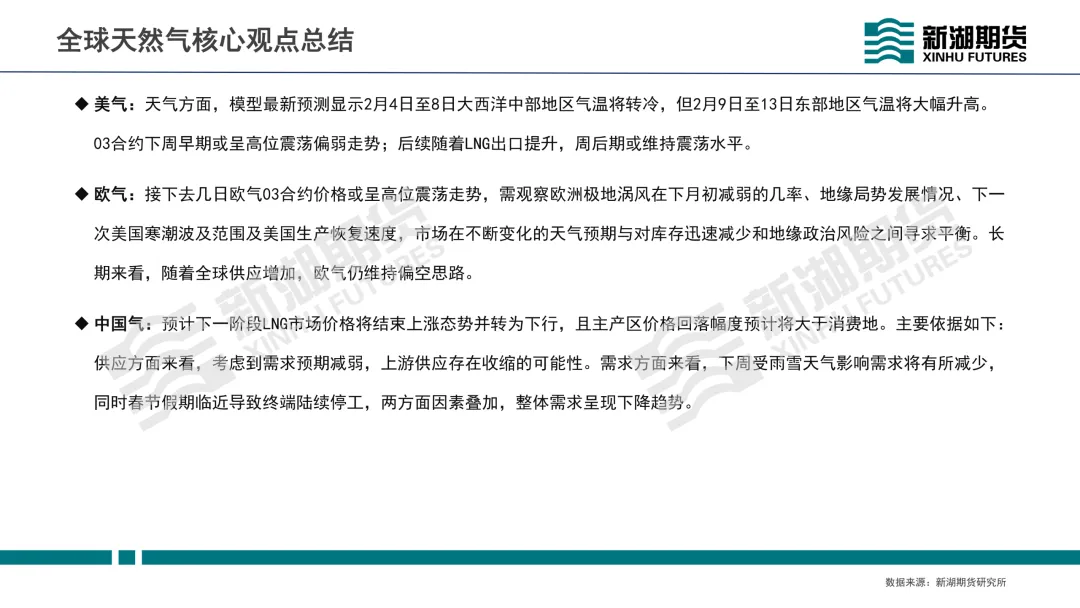 全球天然气核心观点总结

新湖期货
XINHU FUTURES

◆ 美气：天气方面，模型最新预测显示2月4日至8日大西洋中部地区气温将转冷，但2月9日至13日东部地区气温将大幅升高。03合约下周早期或呈高位震荡偏弱走势；后续随着LNG出口提升，周后期或维持震荡水平。

◆ 欧气：接下去几日欧气03合约价格或呈高位震荡走势，需观察欧洲极地涡风在下月初减弱的几率、地缘局势发展情况、下一次美国寒潮波及范围及美国生产恢复速度，市场在不断变化的天气预期与对库存迅速减少和地缘政治风险之间寻求平衡。长期来看，随着全球供应增加，欧气仍维持偏空思路。

◆ 中国气：预计下一阶段LNG市场价格将结束上涨态势并转为下行，且主产区价格回落幅度预计将大于消费地。主要依据如下：供应方面来看，考虑到需求预期减弱，上游供应存在收缩的可能性。需求方面来看，下周受雨雪天气影响需求将有所减少，同时春节假期临近导致终端陆续停工，两方面因素叠加，整体需求呈现下降趋势。

新湖期货 XINHU FUTURES

新湖期货 XINHU FUTURES

数据来源：新湖期货研究所